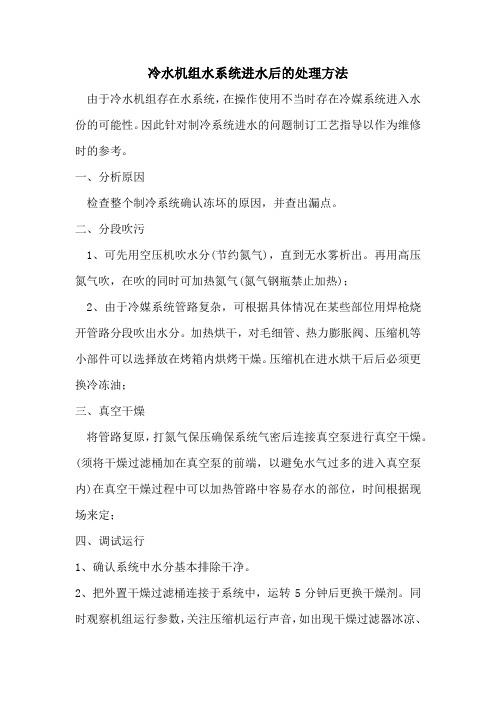 冷水机组水系统进水后的处理方法

由于冷水机组存在水系统，在操作使用不当时存在冷媒系统进入水份的可能性。因此针对制冷系统进水的问题制订工艺指导以作为维修时的参考。

一、分析原因

检查整个制冷系统确认冻坏的原因，并查出漏点。

二、分段吹污

1、可先用空压机吹水分(节约氮气)，直到无水雾析出。再用高压氮气吹，在吹的同时可加热氮气(氮气钢瓶禁止加热)；

2、由于冷媒系统管路复杂，可根据具体情况在某些部位用焊枪烧开管路分段吹出水分。加热烘干，对毛细管、热力膨胀阀、压缩机等小部件可以选择放在烤箱内烘烤干燥。压缩机在进水烘干后必须更换冷冻油；

三、真空干燥

将管路复原，打氮气保压确保系统气密后连接真空泵进行真空干燥。(须将干燥过滤桶加在真空泵的前端，以避免水气过多的进入真空泵内)在真空干燥过程中可以加热管路中容易存水的部位，时间根据现场来定；

四、调试运行

1、确认系统中水分基本排除干净。

2、把外置干燥过滤桶连接于系统中，运转 5 分钟后更换干燥剂。同时观察机组运行参数，关注压缩机运行声音，如出现干燥过滤器冰凉、